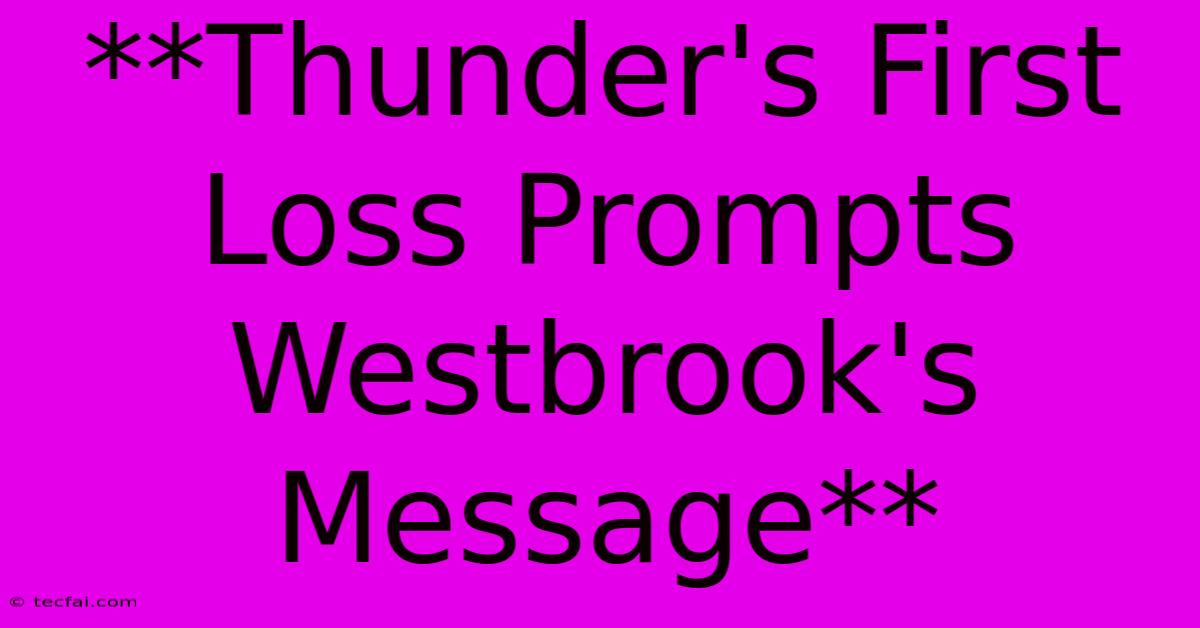 **Thunder's First Loss Prompts Westbrook's Message**

© tecfai.com